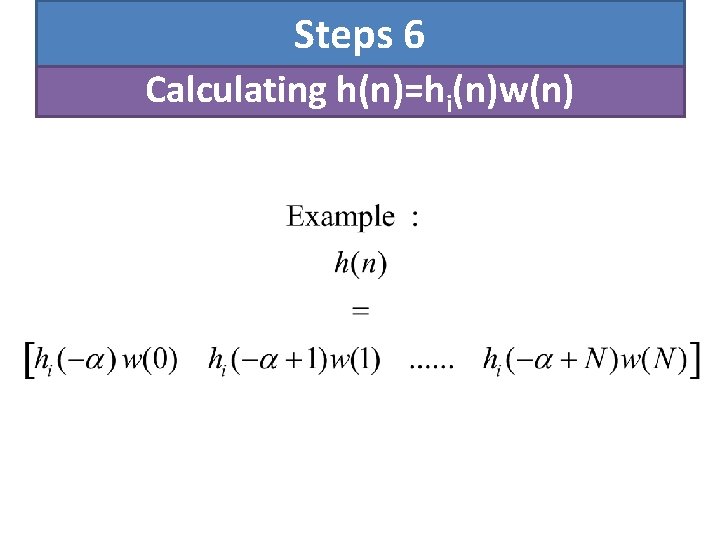 Steps 6

Calculating $h(n)=h_i(n)w(n)$

Example :

$h(n)$

$=$

$[h_i(-\alpha)w(0) \quad h_i(-\alpha+1)w(1) \quad ...... \quad h_i(-\alpha+N)w(N)]$